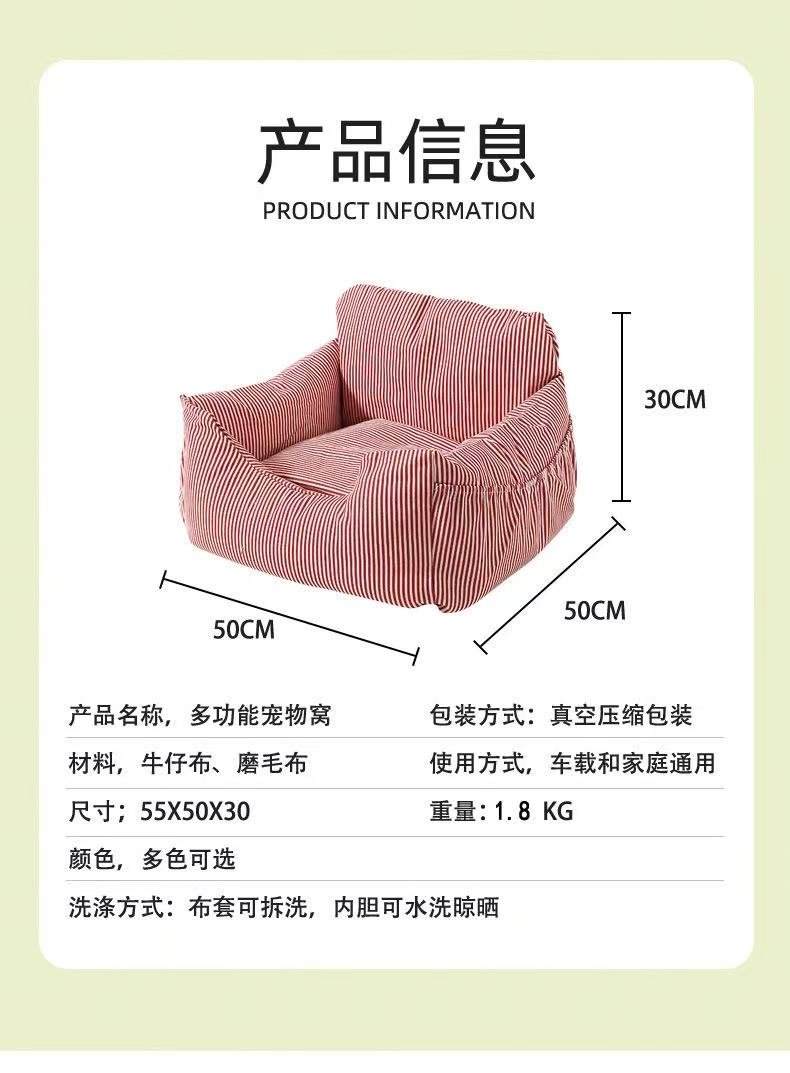 产品信息
PRODUCT INFORMATION

30CM

50CM

50CM

产品名称，多功能宠物窝 包装方式：真空压缩包装

材料，牛仔布、磨毛布 使用方式，车载和家庭通用

尺寸；55X50X30 重量：1.8 KG

颜色，多色可选

洗涤方式：布套可拆洗，内胆可水洗晾晒